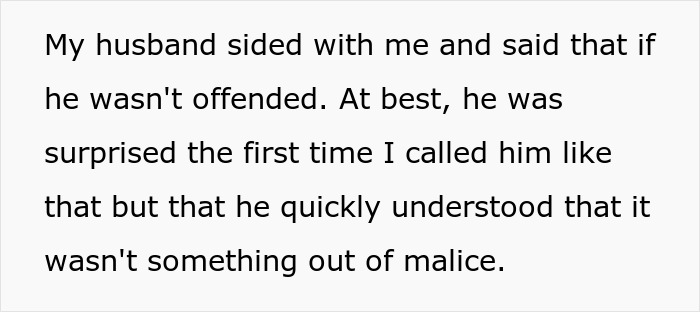 My husband sided with me and said that if he wasn't offended. At best, he was surprised the first time I called him like that but that he quickly understood that it wasn't something out of malice.